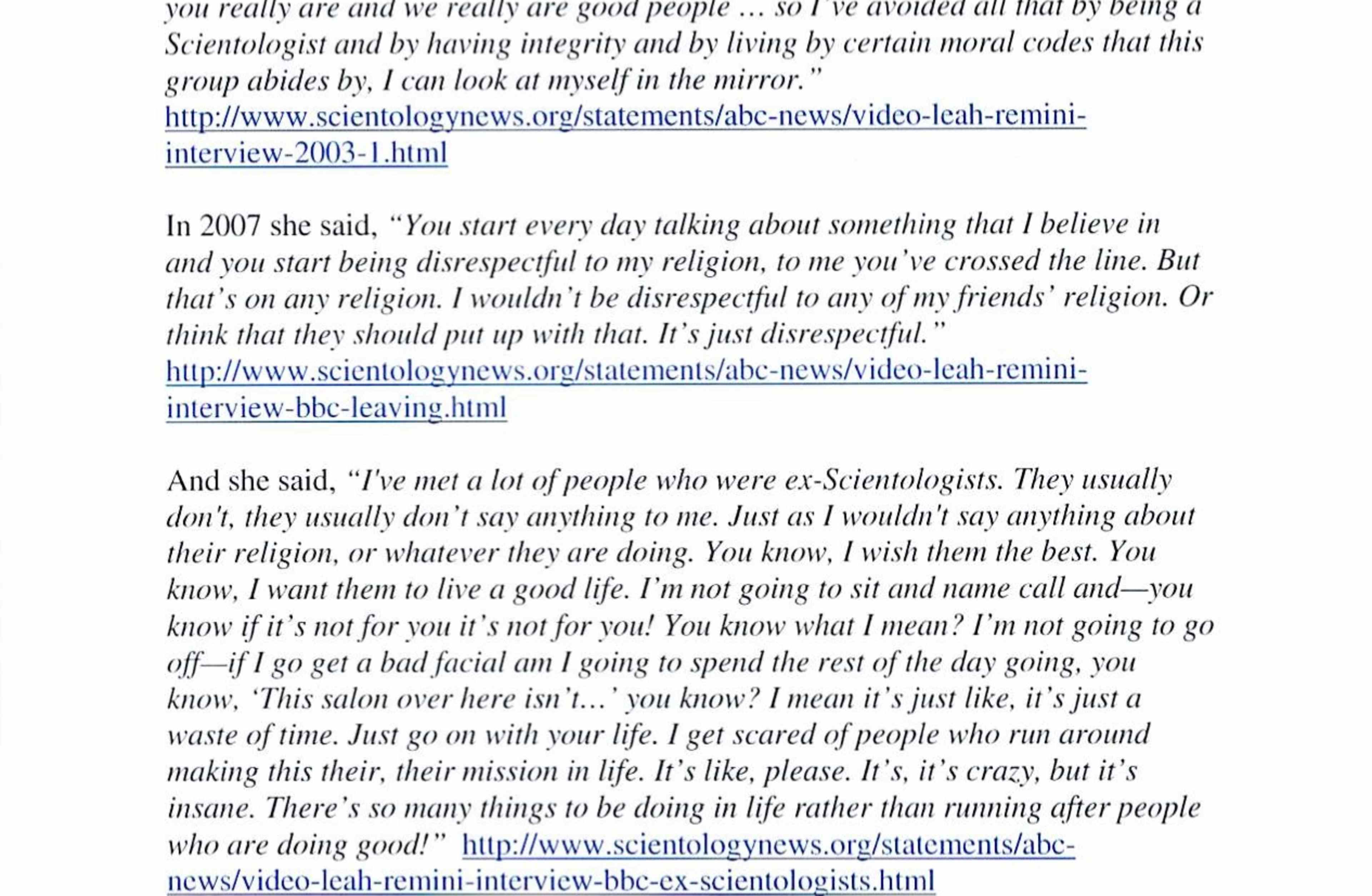 you really are and we really are good people ... so I've avoided all that by being a Scientologist and by having integrity and by living by certain moral codes that this group abides by, I can look at myself in the mirror." http://www.scientologynews.org/statements/abc-news/video-leah-remini-interview-2003-1.html

In 2007 she said, "You start every day talking about something that I believe in and you start being disrespectful to my religion, to me you've crossed the line. But that's on any religion. I wouldn't be disrespectful to any of my friends' religion. Or think that they should put up with that. It's just disrespectful." http://www.scientologynews.org/statements/abc-news/video-leah-remini-interview-bbc-leaving.html

And she said, "I've met a lot of people who were ex-Scientologists. They usually don't, they usually don't say anything to me. Just as I wouldn't say anything about their religion, or whatever they are doing. You know, I wish them the best. You know, I want them to live a good life. I'm not going to sit and name call and—you know if it's not for you it's not for you! You know what I mean? I'm not going to go off—if I go get a bad facial am I going to spend the rest of the day going, you know, 'This salon over here isn't...' you know? I mean it's just like, it's just a waste of time. Just go on with your life. I get scared of people who run around making this their, their mission in life. It's like, please. It's, it's crazy, but it's insane. There's so many things to be doing in life rather than running after people who are doing good!" http://www.scientologynews.org/statements/abc-news/video-leah-remini-interview-bbc-ex-scientologists.html